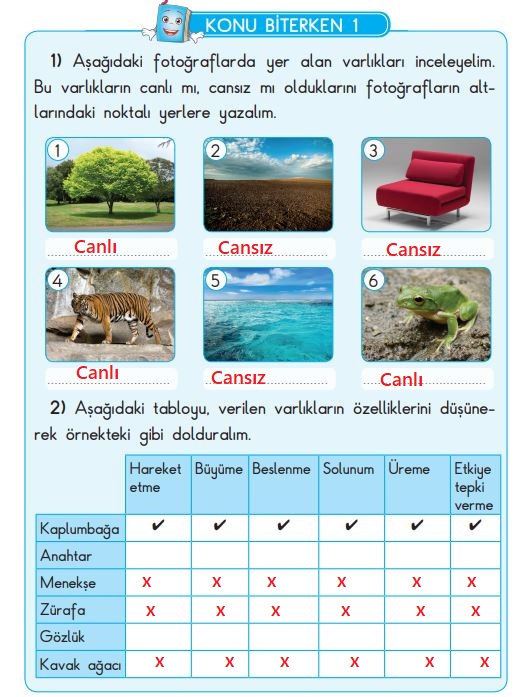 KONU BİTERKEN 1

1) Aşağıdaki fotoğraflarda yer alan varlıkları inceleyelim. Bu varlıkların canlı mı, cansız mı olduklarını fotoğrafların altlarındaki noktalı yerlere yazalım.

1 Canlı

2 Cansız

3 Cansız

4 Canlı

5 Cansız

6 Canlı

2) Aşağıdaki tabloyu, verilen varlıkların özelliklerini düşünerek örnekteki gibi dolduralım.

| | Hareket etme | Büyüme | Beslenme | Solunum | Üreme | Etkiye tepki verme |
|---|---|---|---|---|---|---|
| Kaplumbağa | ✔ | ✔ | ✔ | ✔ | ✔ | ✔ |
| Anahtar | | | | | | |
| Menekşe | x | x | x | x | x | x |
| Zürafa | x | x | x | x | x | x |
| Gözlük | | | | | | |
| Kavak ağacı | x | x | x | x | x | x |